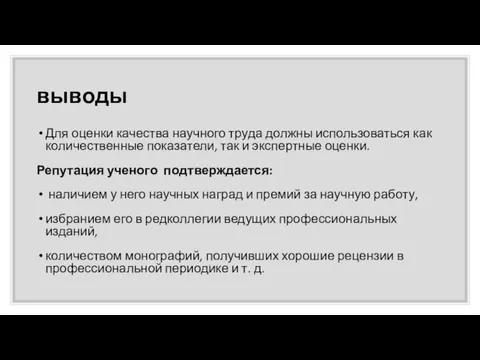 ВЫВОДЫ

• Для оценки качества научного труда должны использоваться как количественные показатели, так и экспертные оценки.

Репутация ученого подтверждается:

• наличием у него научных наград и премий за научную работу,

• избранием его в редколлегии ведущих профессиональных изданий,

• количеством монографий, получивших хорошие рецензии в профессиональной периодике и т. д.